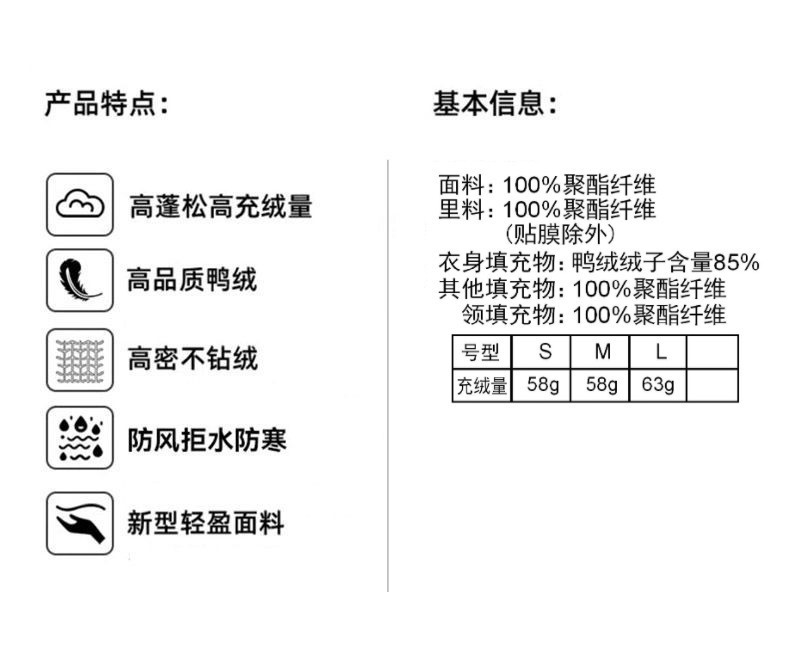 产品特点:

高蓬松高充绒量

高品质鸭绒

高密不钻绒

防风拒水防寒

新型轻盈面料

基本信息:

面料:100%聚酯纤维
里料:100%聚酯纤维
(贴膜除外)
衣身填充物:鸭绒绒子含量85%
其他填充物:100%聚酯纤维
领填充物:100%聚酯纤维

| 号型 | S | M | L | |
|---|---|---|---|---|
| 充绒量 | 58g | 58g | 63g | |